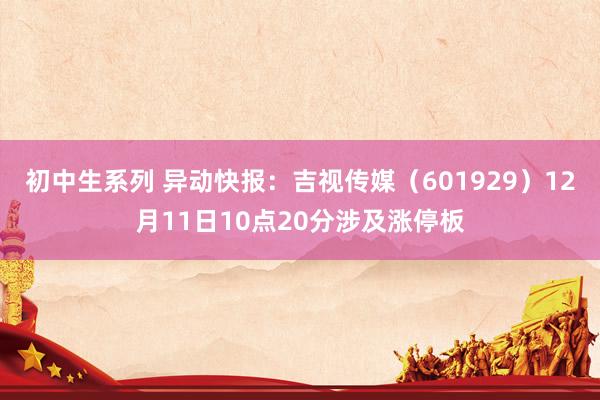 初中生系列 异动快报：吉视传媒（601929）12月11日10点20分涉及涨停板